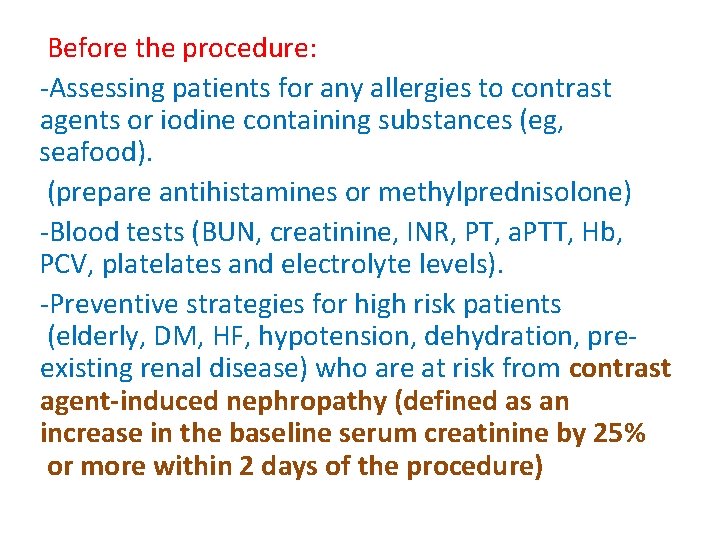 Before the procedure:

-Assessing patients for any allergies to contrast agents or iodine containing substances (eg, seafood).

(prepare antihistamines or methylprednisolone)

-Blood tests (BUN, creatinine, INR, PT, aPTT, Hb, PCV, platelates and electrolyte levels).

-Preventive strategies for high risk patients (elderly, DM, HF, hypotension, dehydration, pre-existing renal disease) who are at risk from contrast agent-induced nephropathy (defined as an increase in the baseline serum creatinine by 25% or more within 2 days of the procedure)